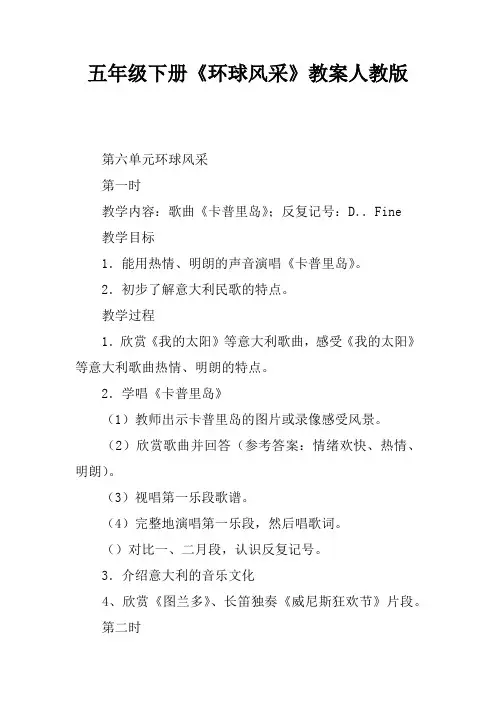 五年级下册《环球风采》教案人教版

第六单元环球风采

第一时

教学内容：歌曲《卡普里岛》；反复记号：D．. Fine

教学目标

1．能用热情、明朗的声音演唱《卡普里岛》。

2．初步了解意大利民歌的特点。

教学过程

1．欣赏《我的太阳》等意大利歌曲，感受《我的太阳》等意大利歌曲热情、明朗的特点。

2．学唱《卡普里岛》

（1）教师出示卡普里岛的图片或录像感受风景。

（2）欣赏歌曲并回答（参考答案：情绪欢快、热情、明朗）。

（3）视唱第一乐段歌谱。

（4）完整地演唱第一乐段，然后唱歌词。

（）对比一、二月段，认识反复记号。

3．介绍意大利的音乐文化

4、欣赏《图兰多》、长笛独奏《威尼斯狂欢节》片段。

第二时